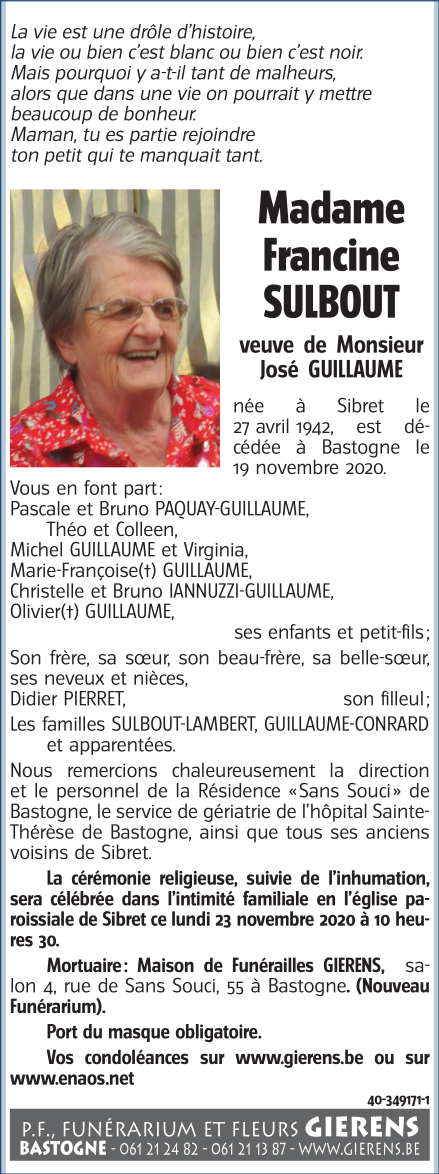 La vie est une drôle d'histoire,
la vie ou bien c'est blanc ou bien c'est noir.
Mais pourquoi y a-t-il tant de malheurs,
alors que dans une vie on pourrait y mettre
beaucoup de bonheur.
Maman, tu es partie rejoindre
ton petit qui te manquait tant.

Madame Francine SULBOUT

veuve de Monsieur José GUILLAUME

née à Sibret le 27 avril 1942, est décédée à Bastogne le 19 novembre 2020.

Vous en font part:
Pascale et Bruno PAQUAY-GUILLAUME,
Théo et Colleen,
Michel GUILLAUME et Virginia,
Marie-Françoise(†) GUILLAUME,
Christelle et Bruno IANNUZZI-GUILLAUME,
Olivier(†) GUILLAUME,
ses enfants et petit-fils;

Son frère, sa sœur, son beau-frère, sa belle-sœur, ses neveux et nièces,
Didier PIERRET, son filleul;

Les familles SULBOUT-LAMBERT, GUILLAUME-CONRARD et apparentées.

Nous remercions chaleureusement la direction et le personnel de la Résidence «Sans Souci» de Bastogne, le service de gériatrie de l'hôpital Sainte-Thérèse de Bastogne, ainsi que tous ses anciens voisins de Sibret.

La cérémonie religieuse, suivie de l'inhumation, sera célébrée dans l'intimité familiale en l'église paroissiale de Sibret ce lundi 23 novembre 2020 à 10 heures 30.

Mortuaire: Maison de Funérailles GIERENS, salon 4, rue de Sans Souci, 55 à Bastogne. (Nouveau Funérarium).

Port du masque obligatoire.

Vos condoléances sur www.gierens.be ou sur www.enaos.net

40-349171-1

P.F., FUNÉRARIUM ET FLEURS GIERENS
BASTOGNE - 061 21 24 82 - 061 21 13 87 - WWW.GIERENS.BE